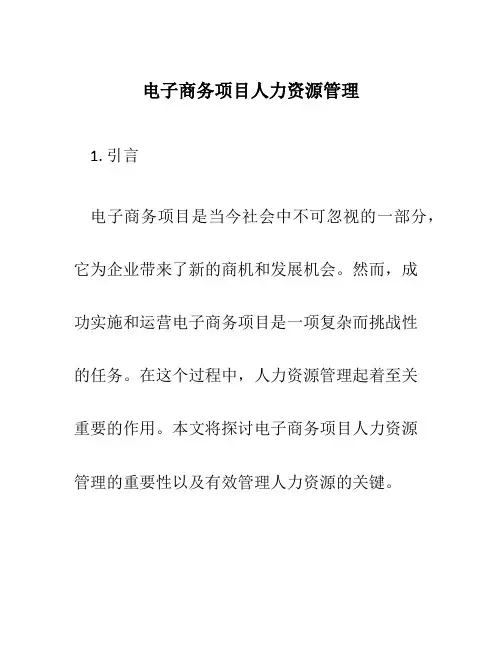 电子商务项目人力资源管理

1. 引言

电子商务项目是当今社会中不可忽视的一部分，它为企业带来了新的商机和发展机会。然而，成功实施和运营电子商务项目是一项复杂而挑战性的任务。在这个过程中，人力资源管理起着至关重要的作用。本文将探讨电子商务项目人力资源管理的重要性以及有效管理人力资源的关键。